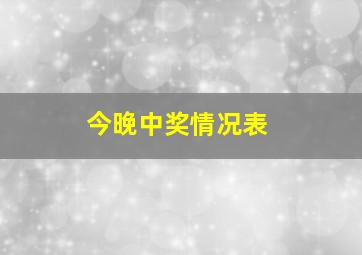 今晚中奖情况表